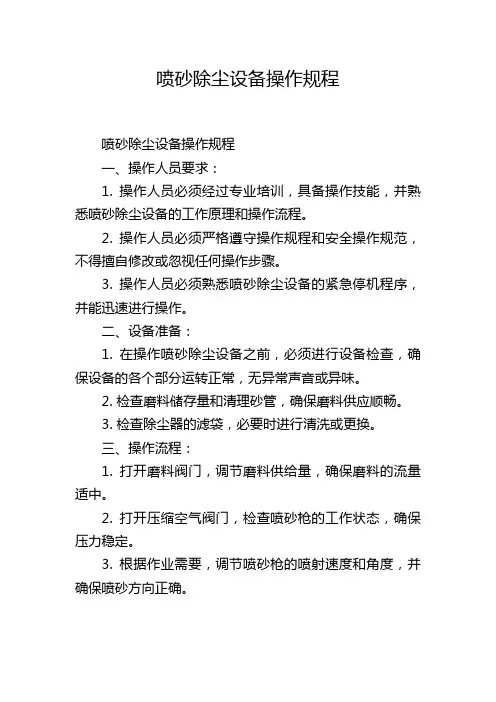 喷砂除尘设备操作规程

喷砂除尘设备操作规程

一、操作人员要求：

1. 操作人员必须经过专业培训，具备操作技能，并熟悉喷砂除尘设备的工作原理和操作流程。

2. 操作人员必须严格遵守操作规程和安全操作规范，不得擅自修改或忽视任何操作步骤。

3. 操作人员必须熟悉喷砂除尘设备的紧急停机程序，并能迅速进行操作。

二、设备准备：

1. 在操作喷砂除尘设备之前，必须进行设备检查，确保设备的各个部分运转正常，无异常声音或异味。

2. 检查磨料储存量和清理砂管，确保磨料供应顺畅。

3. 检查除尘器的滤袋，必要时进行清洗或更换。

三、操作流程：

1. 打开磨料阀门，调节磨料供给量，确保磨料的流量适中。

2. 打开压缩空气阀门，检查喷砂枪的工作状态，确保压力稳定。

3. 根据作业需要，调节喷砂枪的喷射速度和角度，并确保喷砂方向正确。